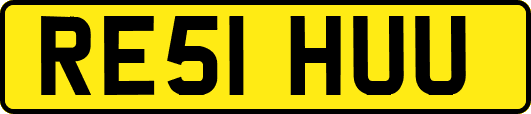 RE51 HUU